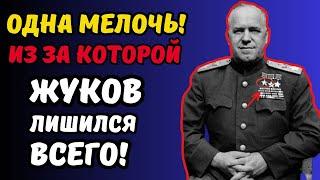 ОДНА МЕЛОЧЬ!
ИЗ ЗА КОТОРОЙ
ЖУКОВ
ЛИШИЛСЯ
ВСЕГО!